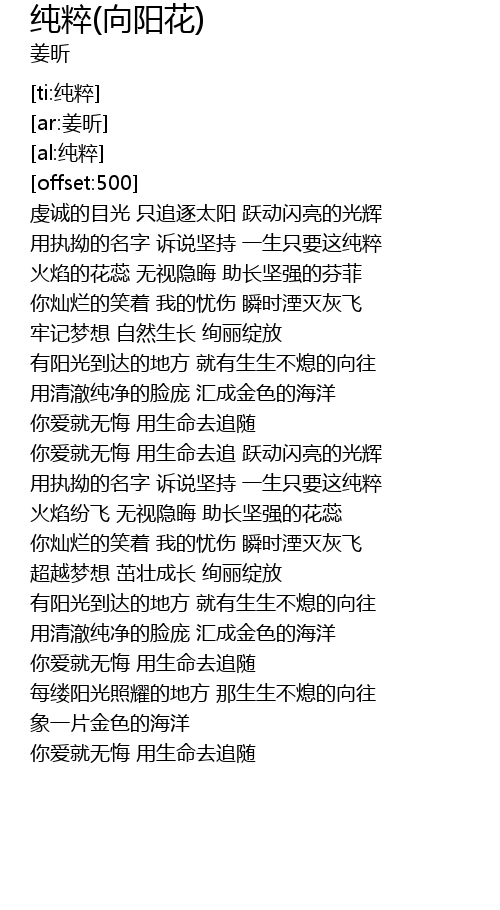 纯粹(向阳花)
姜昕

[ti:纯粹]
[ar:姜昕]
[al:纯粹]
[offset:500]
虔诚的目光 只追逐太阳 跃动闪亮的光辉
用执拗的名字 诉说坚持 一生只要这纯粹
火焰的花蕊 无视隐晦 助长坚强的芬菲
你灿烂的笑着 我的忧伤 瞬时湮灭灰飞
牢记梦想 自然生长 绚丽绽放
有阳光到达的地方 就有生生不熄的向往
用清澈纯净的脸庞 汇成金色的海洋
你爱就无悔 用生命去追随
你爱就无悔 用生命去追 跃动闪亮的光辉
用执拗的名字 诉说坚持 一生只要这纯粹
火焰纷飞 无视隐晦 助长坚强的花蕊
你灿烂的笑着 我的忧伤 瞬时湮灭灰飞
超越梦想 茁壮成长 绚丽绽放
有阳光到达的地方 就有生生不熄的向往
用清澈纯净的脸庞 汇成金色的海洋
你爱就无悔 用生命去追随
每缕阳光照耀的地方 那生生不熄的向往
象一片金色的海洋
你爱就无悔 用生命去追随